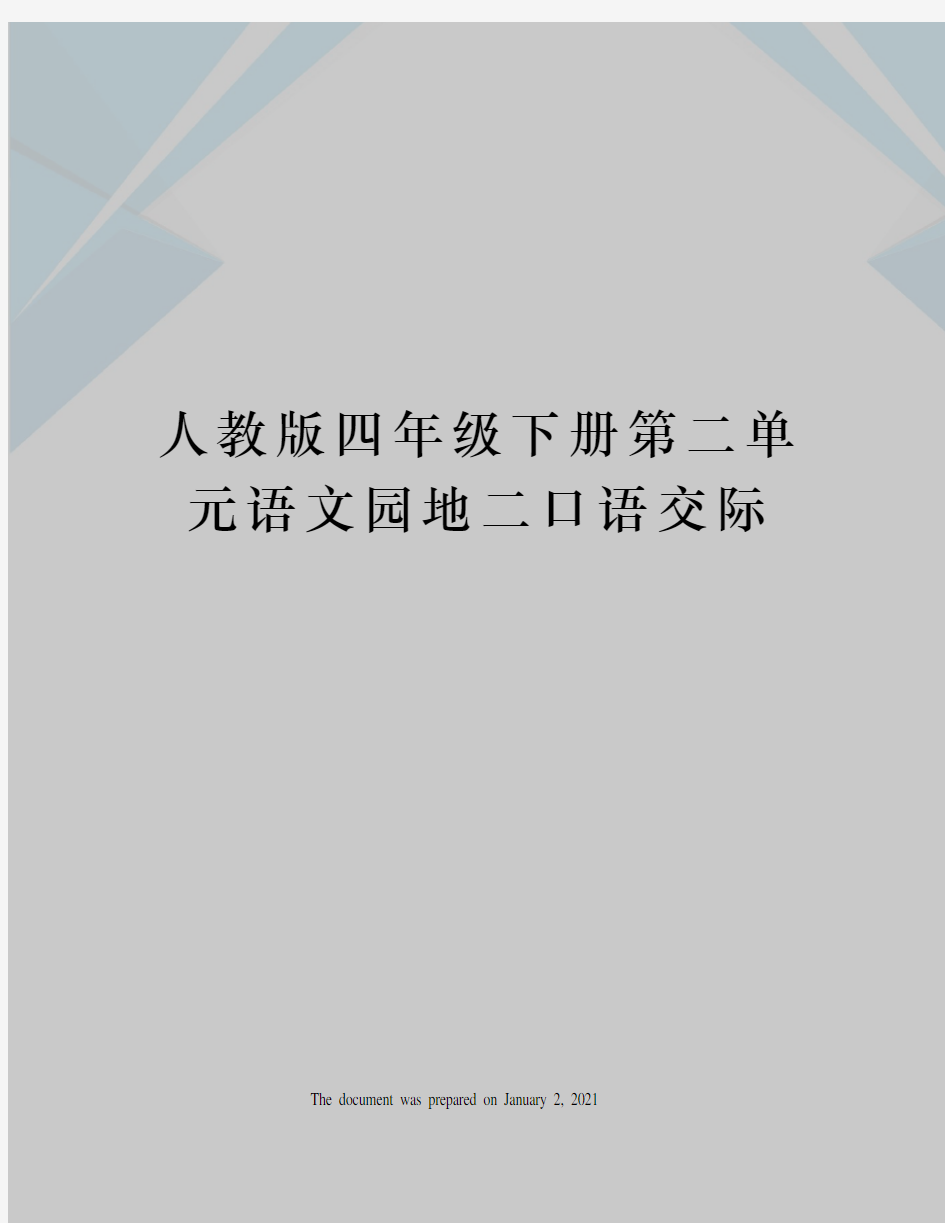 人教版四年级下册第二单元语文园地二口语交际

The document was prepared on January 2, 2021